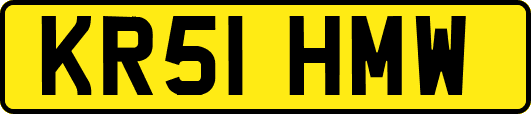 KR51 HMW